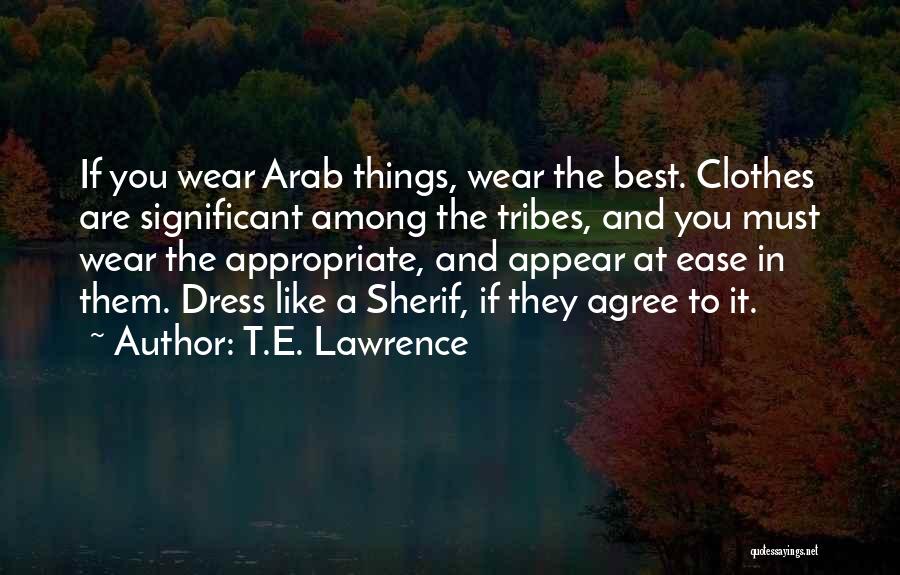 If you wear Arab things, wear the best. Clothes are significant among the tribes, and you must wear the appropriate, and appear at ease in them. Dress like a Sherif, if they agree to it.
~ Author: T.E. Lawrence

quotessayings.net